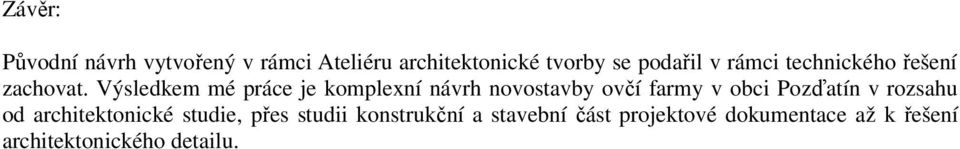 Závěr:

Původní návrh vytvořený v rámci Ateliéru architektonické tvorby se podařil v rámci technického řešení zachovat. Výsledkem mé práce je komplexní návrh novostavby ovčí farmy v obci Pozďatín v rozsahu od architektonické studie, přes studii konstrukční a stavební část projektové dokumentace až k řešení architektonického detailu.